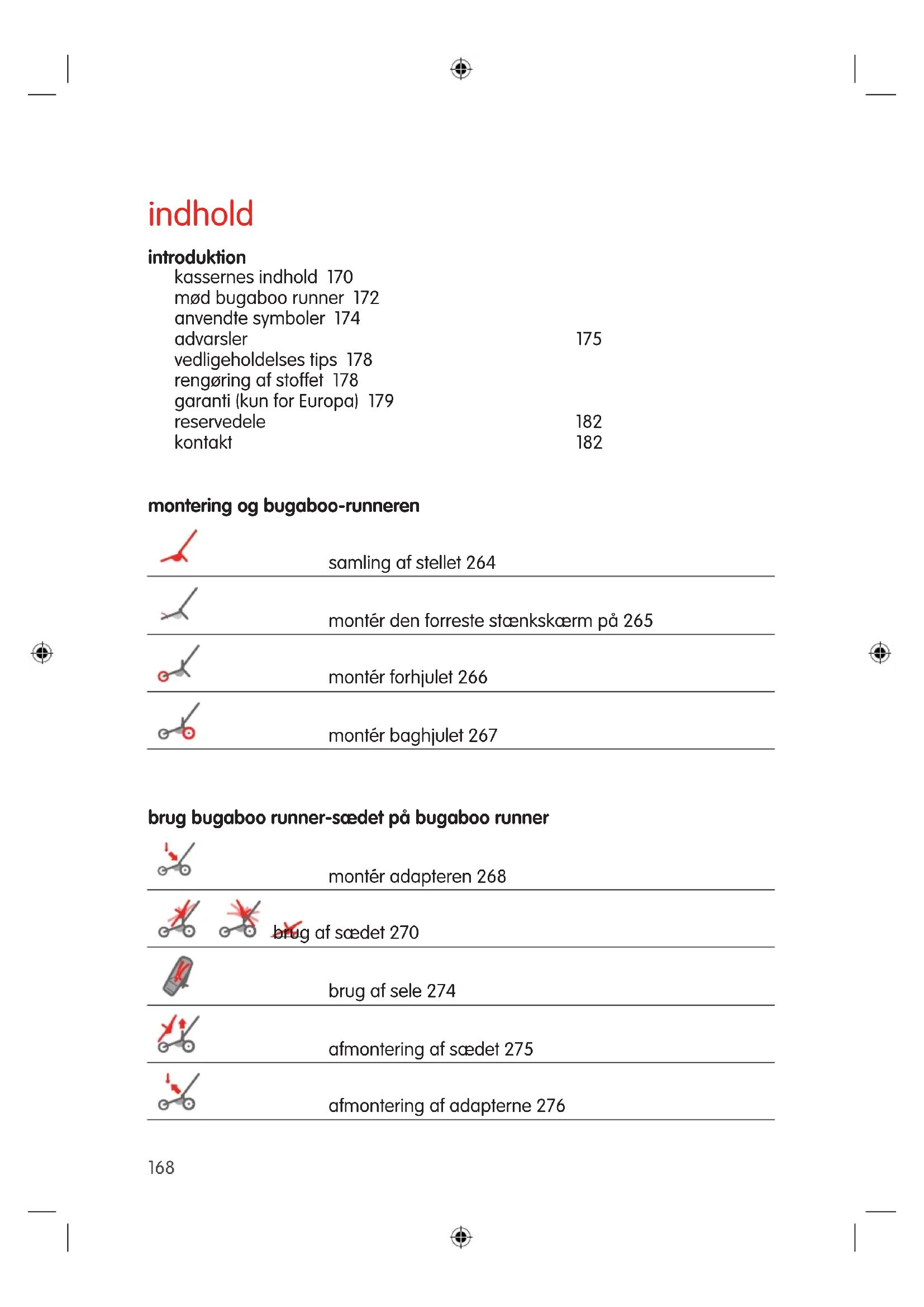 indhold

introduktion
kassernes indhold 170
mød bugaboo runner 172
anvendte symboler 174
advarsler 175
vedligeholdelses tips 178
rengøring af stoffet 178
garanti (kun for Europa) 179
reservedele 182
kontakt 182

montering og bugaboo-runneren

samling af stellet 264

montér den forreste stænkskærm på 265

montér forhjulet 266

montér baghjulet 267

brug bugaboo runner-sædet på bugaboo runner

montér adapteren 268

brug af sædet 270

brug af sele 274

afmontering af sædet 275

afmontering af adapterne 276

168